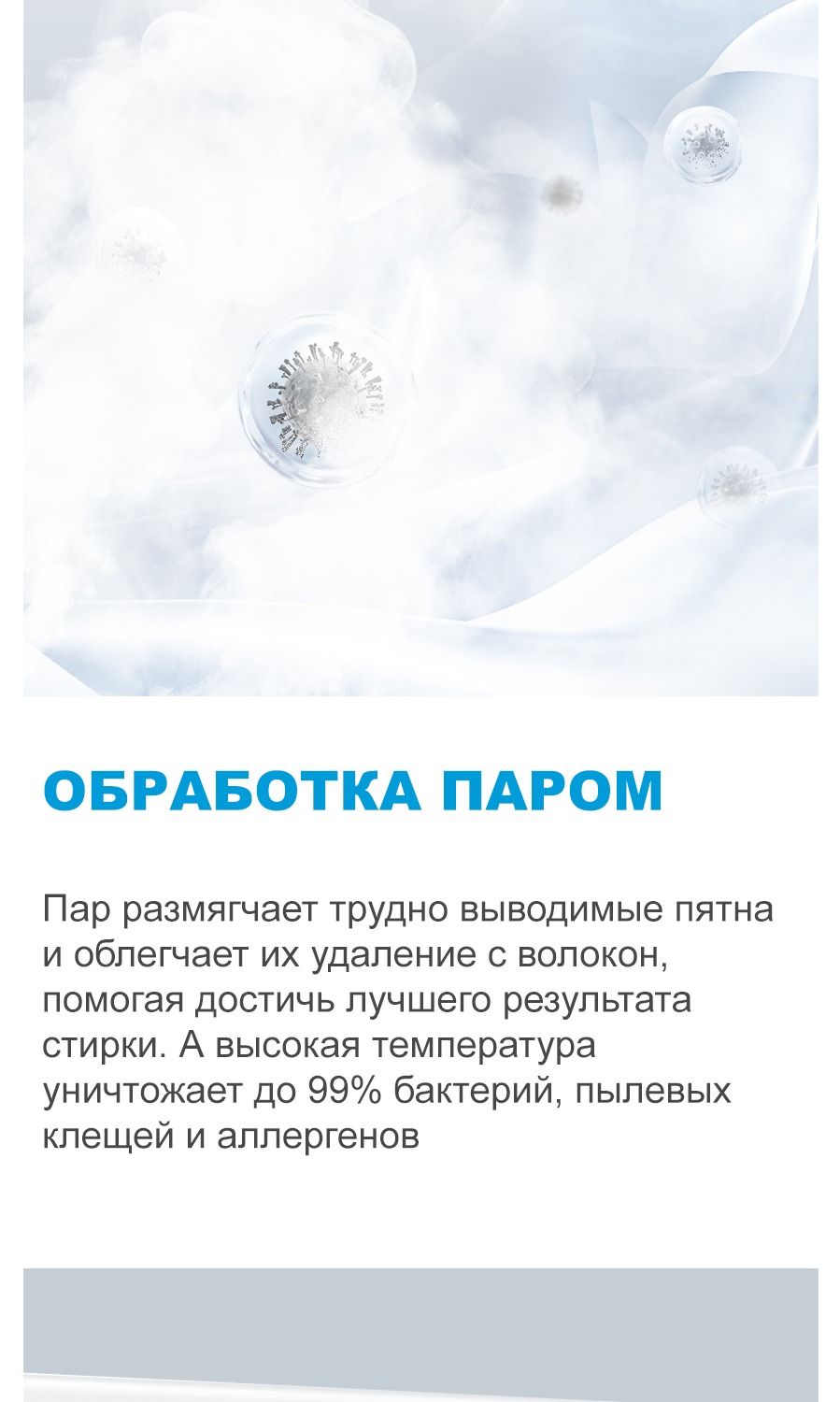 ОБРАБОТКА ПАРОМ

Пар размягчает трудно выводимые пятна и облегчает их удаление с волокон, помогая достичь лучшего результата стирки. А высокая температура уничтожает до 99% бактерий, пылевых клещей и аллергенов